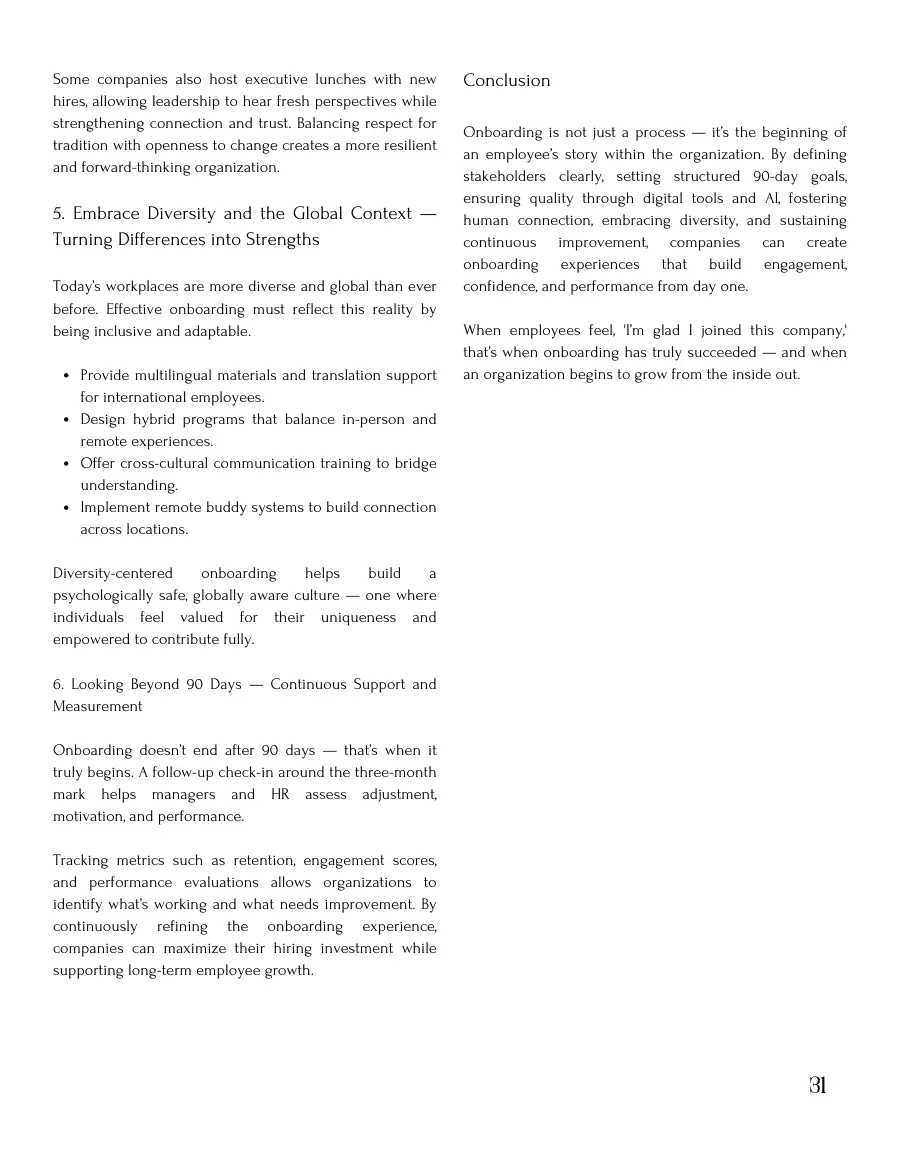 Some companies also host executive lunches with new hires, allowing leadership to hear fresh perspectives while strengthening connection and trust. Balancing respect for tradition with openness to change creates a more resilient and forward-thinking organization.

5. Embrace Diversity and the Global Context — Turning Differences into Strengths

Today's workplaces are more diverse and global than ever before. Effective onboarding must reflect this reality by being inclusive and adaptable.

• Provide multilingual materials and translation support for international employees.
• Design hybrid programs that balance in-person and remote experiences.
• Offer cross-cultural communication training to bridge understanding.
• Implement remote buddy systems to build connection across locations.

Diversity-centered onboarding helps build a psychologically safe, globally aware culture — one where individuals feel valued for their uniqueness and empowered to contribute fully.

6. Looking Beyond 90 Days — Continuous Support and Measurement

Onboarding doesn't end after 90 days — that's when it truly begins. A follow-up check-in around the three-month mark helps managers and HR assess adjustment, motivation, and performance.

Tracking metrics such as retention, engagement scores, and performance evaluations allows organizations to identify what's working and what needs improvement. By continuously refining the onboarding experience, companies can maximize their hiring investment while supporting long-term employee growth.

Conclusion

Onboarding is not just a process — it's the beginning of an employee's story within the organization. By defining stakeholders clearly, setting structured 90-day goals, ensuring quality through digital tools and AI, fostering human connection, embracing diversity, and sustaining continuous improvement, companies can create onboarding experiences that build engagement, confidence, and performance from day one.

When employees feel, 'I'm glad I joined this company,' that's when onboarding has truly succeeded — and when an organization begins to grow from the inside out.

31